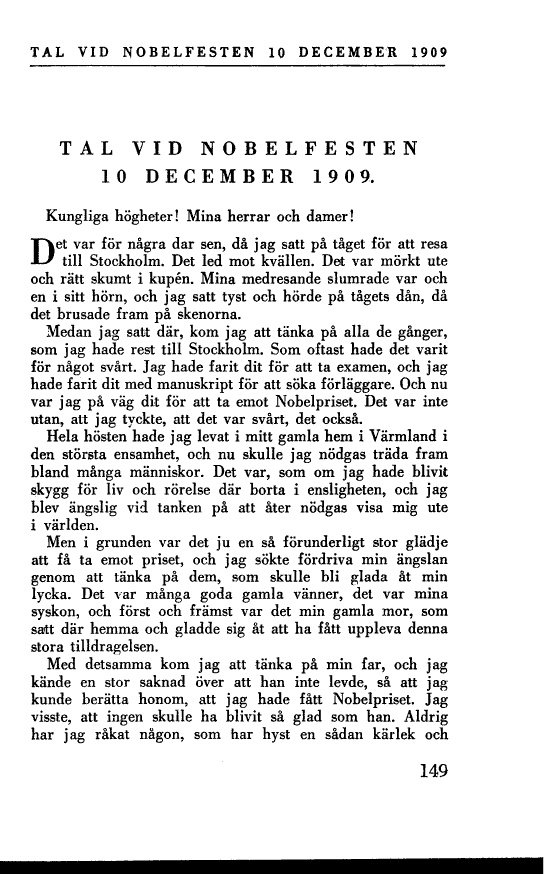 TAL VID NOBELFESTEN 10 DECEMBER 1909

TAL VID NOBELFESTEN 10 DECEMBER 1909.

Kungliga högheter! Mina herrar och damer!

Det var för några dar sen, då jag satt på tåget för att resa till Stockholm. Det led mot kvällen. Det var mörkt ute och rätt skumt i kupén. Mina medresande slumrade var och en i sitt hörn, och jag satt tyst och hörde på tågets dån, då det brusade fram på skenorna.

Medan jag satt där, kom jag att tänka på alla de gånger, som jag hade rest till Stockholm. Som oftast hade det varit för något svårt. Jag hade farit dit för att ta examen, och jag hade farit dit med manuskript för att söka förläggare. Och nu var jag på väg dit för att ta emot Nobelpriset. Det var inte utan, att jag tyckte, att det var svårt, det också.

Hela hösten hade jag levat i mitt gamla hem i Värmland i den största ensamhet, och nu skulle jag nödgas träda fram bland många människor. Det var, som om jag hade blivit skygg för liv och rörelse där borta i ensligheten, och jag blev ängslig vid tanken på att åter nödgas visa mig ute i världen.

Men i grunden var det ju en så förunderligt stor glädje att få ta emot priset, och jag sökte fördriva min ängslan genom att tänka på dem, som skulle bli glada åt min lycka. Det var många goda gamla vänner, det var mina syskon, och först och främst var det min gamla mor, som satt där hemma och gladde sig åt att ha fått uppleva denna stora tilldragelsen.

Med detsamma kom jag att tänka på min far, och jag kände en stor saknad över att han inte levde, så att jag kunde berätta honom, att jag hade fått Nobelpriset. Jag visste, att ingen skulle ha blivit så glad som han. Aldrig har jag råkat någon, som har hyst en sådan kärlek och

149